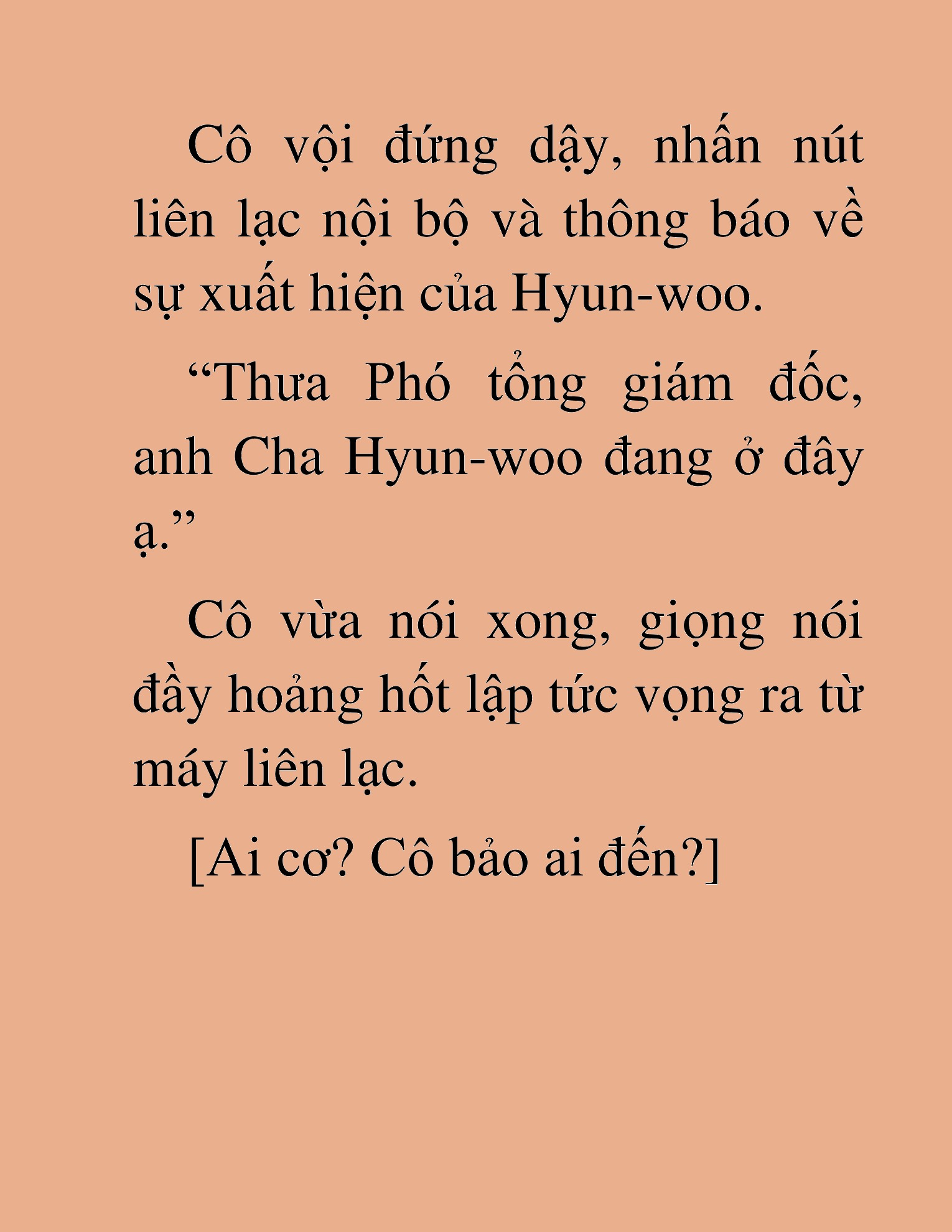 Cô vội đứng dậy, nhấn nút liên lạc nội bộ và thông báo về sự xuất hiện của Hyun-woo.

“Thưa Phó tổng giám đốc, anh Cha Hyun-woo đang ở đây ạ.”

Cô vừa nói xong, giọng nói đầy hoảng hốt lập tức vọng ra từ máy liên lạc.

[Ai cơ? Cô bảo ai đến?]